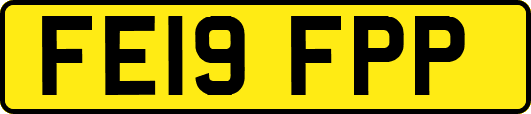 FE19 FPP